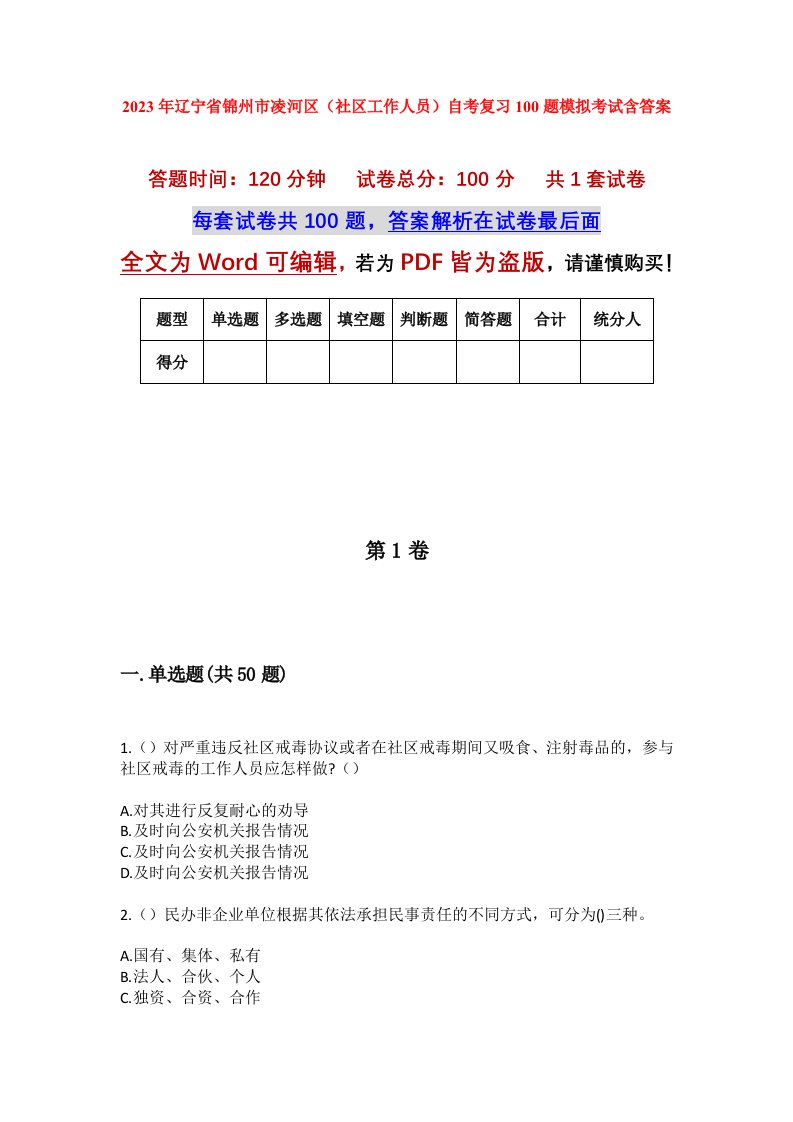 2023年辽宁省锦州市凌河区（社区工作人员）自考复习100题模拟考试含答案

答题时间：120分钟　试卷总分：100分　共1套试卷

每套试卷共100题，答案解析在试卷最后面

全文为Word可编辑，若为PDF皆为盗版，请谨慎购买！

| 题型 | 单选题 | 多选题 | 填空题 | 判断题 | 简答题 | 合计 | 统分人 |
|---|---|---|---|---|---|---|---|
| 得分 | | | | | | | |

第1卷

一.单选题(共50题)

1.（）对严重违反社区戒毒协议或者在社区戒毒期间又吸食、注射毒品的，参与社区戒毒的工作人员应怎样做？（）

A.对其进行反复耐心的劝导
B.及时向公安机关报告情况
C.及时向公安机关报告情况
D.及时向公安机关报告情况

2.（）民办非企业单位根据其依法承担民事责任的不同方式，可分为()三种。

A.国有、集体、私有
B.法人、合伙、个人
C.独资、合资、合作